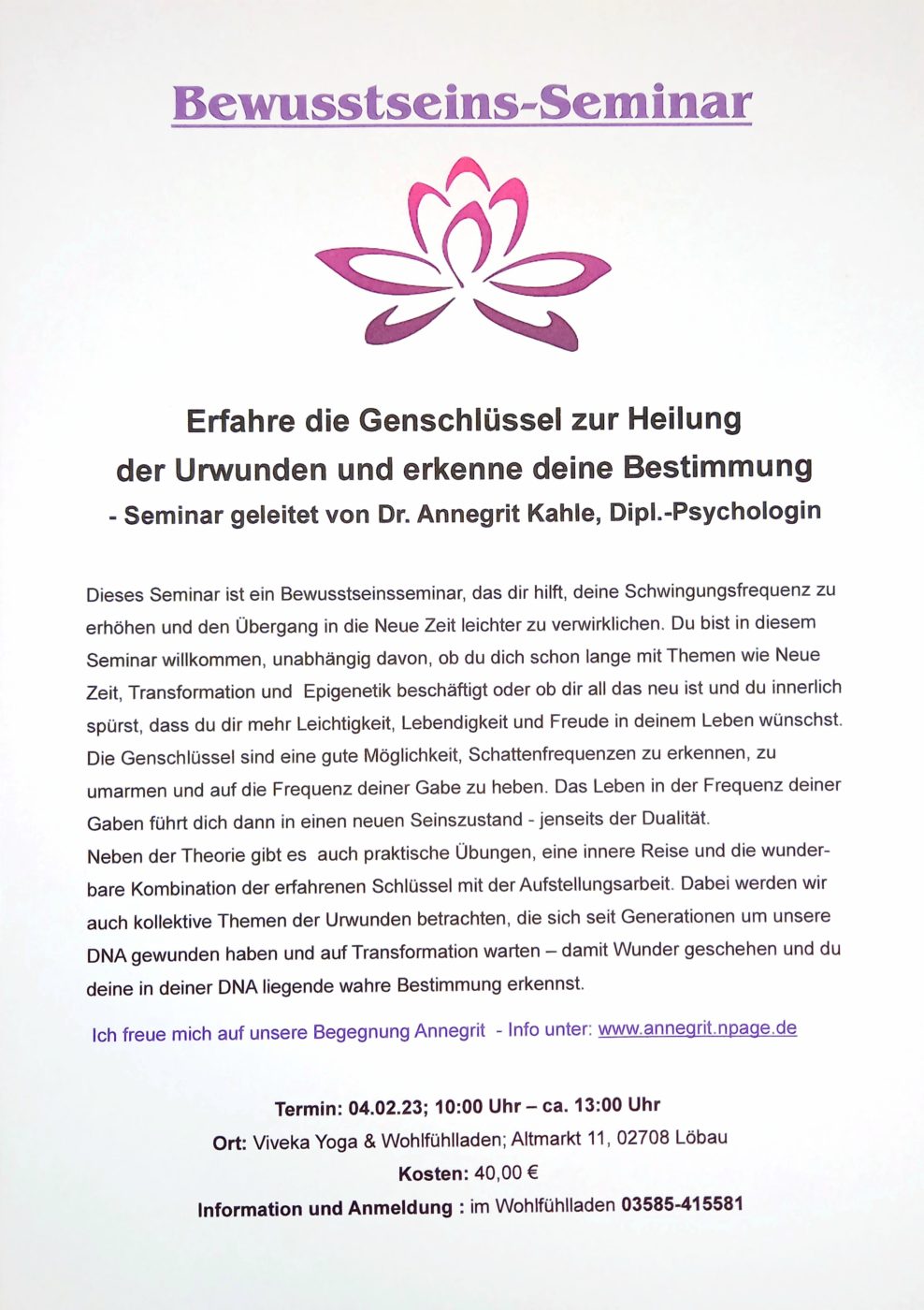 Bewusstseins-Seminar

Erfahre die Genschlüssel zur Heilung der Urwunden und erkenne deine Bestimmung
- Seminar geleitet von Dr. Annegrit Kahle, Dipl.-Psychologin

Dieses Seminar ist ein Bewusstseinsseminar, das dir hilft, deine Schwingungsfrequenz zu erhöhen und den Übergang in die Neue Zeit leichter zu verwirklichen. Du bist in diesem Seminar willkommen, unabhängig davon, ob du dich schon lange mit Themen wie Neue Zeit, Transformation und Epigenetik beschäftigt oder ob dir all das neu ist und du innerlich spürst, dass du dir mehr Leichtigkeit, Lebendigkeit und Freude in deinem Leben wünschst. Die Genschlüssel sind eine gute Möglichkeit, Schattenfrequenzen zu erkennen, zu umarmen und auf die Frequenz deiner Gabe zu heben. Das Leben in der Frequenz deiner Gaben führt dich dann in einen neuen Seinszustand - jenseits der Dualität.
Neben der Theorie gibt es auch praktische Übungen, eine innere Reise und die wunderbare Kombination der erfahrenen Schlüssel mit der Aufstellungsarbeit. Dabei werden wir auch kollektive Themen der Urwunden betrachten, die sich seit Generationen um unsere DNA gewunden haben und auf Transformation warten – damit Wunder geschehen und du deine in deiner DNA liegende wahre Bestimmung erkennst.

Ich freue mich auf unsere Begegnung Annegrit - Info unter: www.annegrit.npage.de

Termin: 04.02.23; 10:00 Uhr – ca. 13:00 Uhr
Ort: Viveka Yoga & Wohlfühlladen; Altmarkt 11, 02708 Löbau
Kosten: 40,00 €
Information und Anmeldung : im Wohlfühlladen 03585-415581